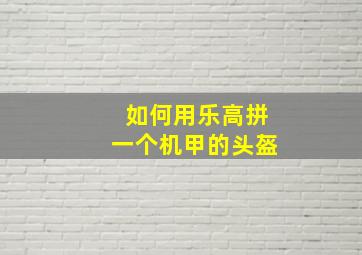 如何用乐高拼
一个机甲的头盔